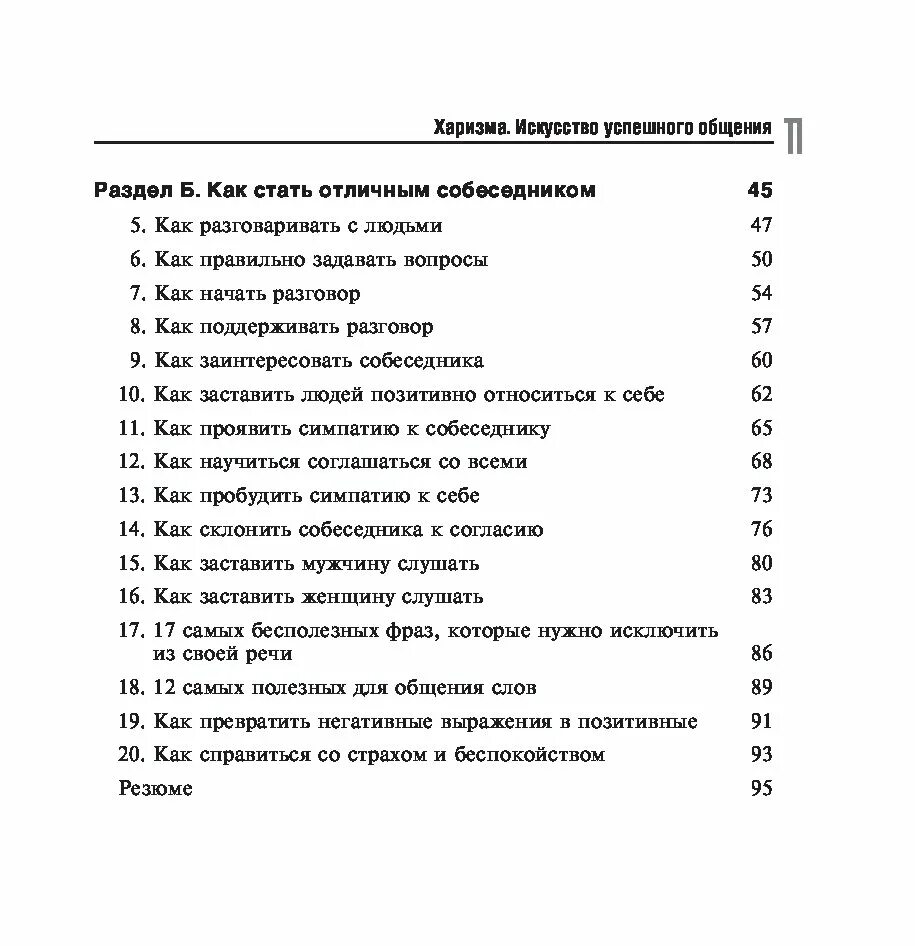 Харизма. Искусство успешного общения 11

Раздел Б. Как стать отличным собеседником 45

5. Как разговаривать с людьми 47

6. Как правильно задавать вопросы 50

7. Как начать разговор 54

8. Как поддерживать разговор 57

9. Как заинтересовать собеседника 60

10. Как заставить людей позитивно относиться к себе 62

11. Как проявить симпатию к собеседнику 65

12. Как научиться соглашаться со всеми 68

13. Как пробудить симпатию к себе 73

14. Как склонить собеседника к согласию 76

15. Как заставить мужчину слушать 80

16. Как заставить женщину слушать 83

17. 17 самых бесполезных фраз, которые нужно исключить из своей речи 86

18. 12 самых полезных для общения слов 89

19. Как превратить негативные выражения в позитивные 91

20. Как справиться со страхом и беспокойством 93

Резюме 95